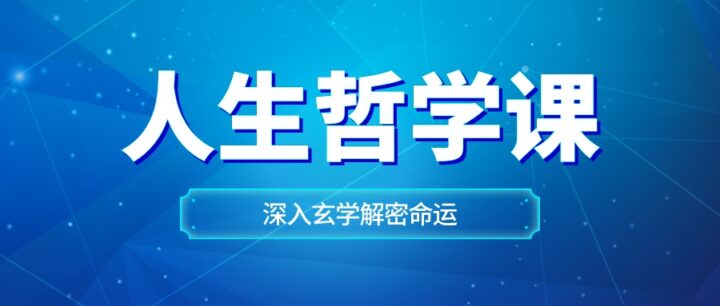 人生哲学课

深入玄学解密命运